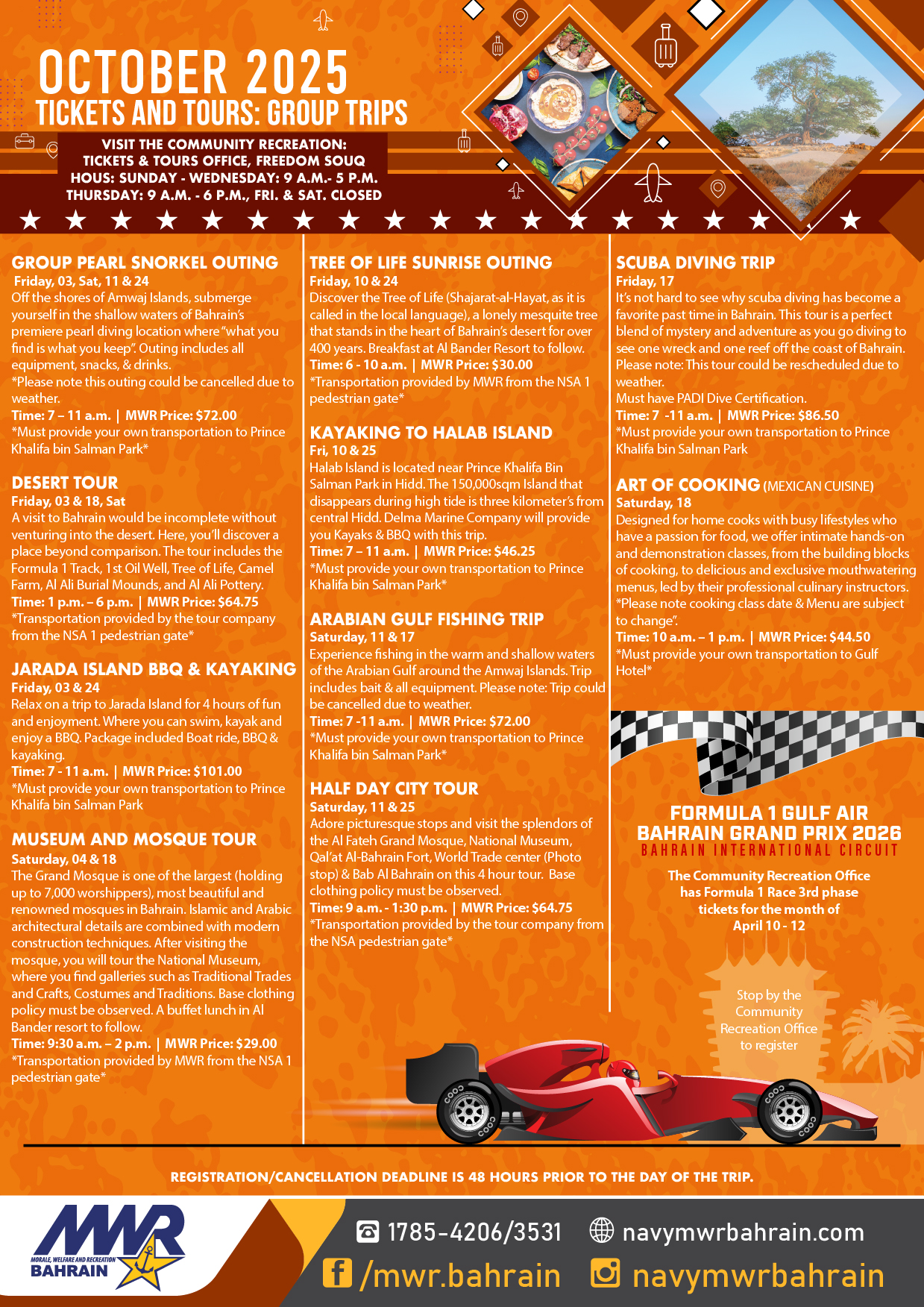 OCTOBER 2025
TICKETS AND TOURS: GROUP TRIPS

VISIT THE COMMUNITY RECREATION:
TICKETS & TOURS OFFICE, FREEDOM SOUQ
HOUS: SUNDAY - WEDNESDAY: 9 A.M.- 5 P.M.
THURSDAY: 9 A.M. - 6 P.M., FRI. & SAT. CLOSED

GROUP PEARL SNORKEL OUTING
Friday, 03, Sat, 11 & 24
Off the shores of Amwaj Islands, submerge yourself in the shallow waters of Bahrain's premiere pearl diving location where "what you find is what you keep". Outing includes all equipment, snacks, & drinks.
*Please note this outing could be cancelled due to weather.
Time: 7 – 11 a.m. | MWR Price: $72.00
*Must provide your own transportation to Prince Khalifa bin Salman Park*

DESERT TOUR
Friday, 03 & 18, Sat
A visit to Bahrain would be incomplete without venturing into the desert. Here, you'll discover a place beyond comparison. The tour includes the Formula 1 Track, 1st Oil Well, Tree of Life, Camel Farm, Al Ali Burial Mounds, and Al Ali Pottery.
Time: 1 p.m. – 6 p.m. | MWR Price: $64.75
*Transportation provided by the tour company from the NSA 1 pedestrian gate*

JARADA ISLAND BBQ & KAYAKING
Friday, 03 & 24
Relax on a trip to Jarada Island for 4 hours of fun and enjoyment. Where you can swim, kayak and enjoy a BBQ. Package included Boat ride, BBQ & kayaking.
Time: 7 - 11 a.m. | MWR Price: $101.00
*Must provide your own transportation to Prince Khalifa bin Salman Park

MUSEUM AND MOSQUE TOUR
Saturday, 04 & 18
The Grand Mosque is one of the largest (holding up to 7,000 worshippers), most beautiful and renowned mosques in Bahrain. Islamic and Arabic architectural details are combined with modern construction techniques. After visiting the mosque, you will tour the National Museum, where you find galleries such as Traditional Trades and Crafts, Costumes and Traditions. Base clothing policy must be observed. A buffet lunch in Al Bander resort to follow.
Time: 9:30 a.m. – 2 p.m. | MWR Price: $29.00
*Transportation provided by MWR from the NSA 1 pedestrian gate*

TREE OF LIFE SUNRISE OUTING
Friday, 10 & 24
Discover the Tree of Life (Shajarat-al-Hayat, as it is called in the local language), a lonely mesquite tree that stands in the heart of Bahrain's desert for over 400 years. Breakfast at Al Bander Resort to follow.
Time: 6 - 10 a.m. | MWR Price: $30.00
*Transportation provided by MWR from the NSA 1 pedestrian gate*

KAYAKING TO HALAB ISLAND
Fri, 10 & 25
Halab Island is located near Prince Khalifa Bin Salman Park in Hidd. The 150,000sqm Island that disappears during high tide is three kilometer's from central Hidd. Delma Marine Company will provide you Kayaks & BBQ with this trip.
Time: 7 – 11 a.m. | MWR Price: $46.25
*Must provide your own transportation to Prince Khalifa bin Salman Park*

ARABIAN GULF FISHING TRIP
Saturday, 11 & 17
Experience fishing in the warm and shallow waters of the Arabian Gulf around the Amwaj Islands. Trip includes bait & all equipment. Please note: Trip could be cancelled due to weather.
Time: 7 -11 a.m. | MWR Price: $72.00
*Must provide your own transportation to Prince Khalifa bin Salman Park*

HALF DAY CITY TOUR
Saturday, 11 & 25
Adore picturesque stops and visit the splendors of the Al Fateh Grand Mosque, National Museum, Qal'at Al-Bahrain Fort, World Trade center (Photo stop) & Bab Al Bahrain on this 4 hour tour. Base clothing policy must be observed.
Time: 9 a.m. - 1:30 p.m. | MWR Price: $64.75
*Transportation provided by the tour company from the NSA pedestrian gate*

SCUBA DIVING TRIP
Friday, 17
It's not hard to see why scuba diving has become a favorite past time in Bahrain. This tour is a perfect blend of mystery and adventure as you go diving to see one wreck and one reef off the coast of Bahrain. Please note: This tour could be rescheduled due to weather.
Must have PADI Dive Certification.
Time: 7 -11 a.m. | MWR Price: $86.50
*Must provide your own transportation to Prince Khalifa bin Salman Park

ART OF COOKING (MEXICAN CUISINE)
Saturday, 18
Designed for home cooks with busy lifestyles who have a passion for food, we offer intimate hands-on and demonstration classes, from the building blocks of cooking, to delicious and exclusive mouthwatering menus, led by their professional culinary instructors.
*Please note cooking class date & Menu are subject to change".
Time: 10 a.m. – 1 p.m. | MWR Price: $44.50
*Must provide your own transportation to Gulf Hotel*

FORMULA 1 GULF AIR
BAHRAIN GRAND PRIX 2026
BAHRAIN INTERNATIONAL CIRCUIT
The Community Recreation Office has Formula 1 Race 3rd phase tickets for the month of April 10 - 12

Stop by the Community Recreation Office to register

REGISTRATION/CANCELLATION DEADLINE IS 48 HOURS PRIOR TO THE DAY OF THE TRIP.

MWR
MORALE, WELFARE AND RECREATION
BAHRAIN

1785-4206/3531
navymwrbahrain.com
/mwr.bahrain
navymwrbahrain